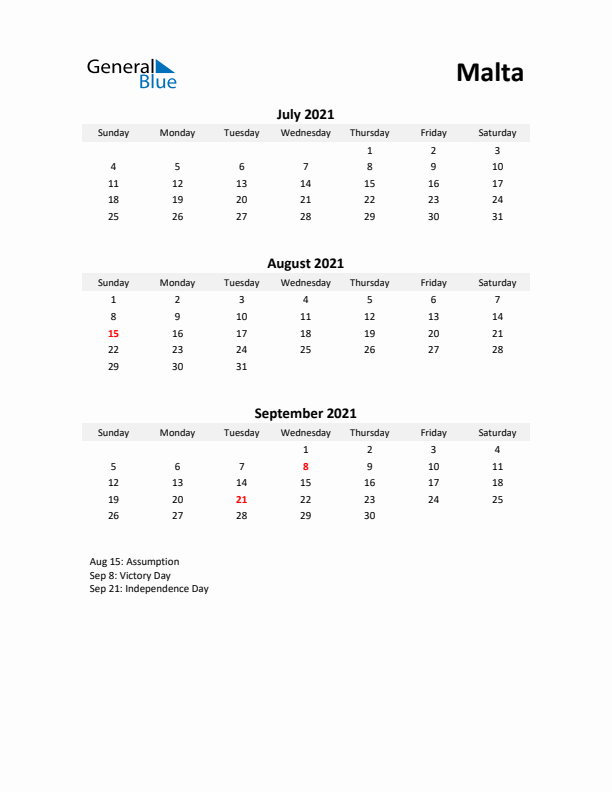 General Blue

Malta

July 2021

| Sunday | Monday | Tuesday | Wednesday | Thursday | Friday | Saturday |
|---|---|---|---|---|---|---|
| | | | | 1 | 2 | 3 |
| 4 | 5 | 6 | 7 | 8 | 9 | 10 |
| 11 | 12 | 13 | 14 | 15 | 16 | 17 |
| 18 | 19 | 20 | 21 | 22 | 23 | 24 |
| 25 | 26 | 27 | 28 | 29 | 30 | 31 |

August 2021

| Sunday | Monday | Tuesday | Wednesday | Thursday | Friday | Saturday |
|---|---|---|---|---|---|---|
| 1 | 2 | 3 | 4 | 5 | 6 | 7 |
| 8 | 9 | 10 | 11 | 12 | 13 | 14 |
| 15 | 16 | 17 | 18 | 19 | 20 | 21 |
| 22 | 23 | 24 | 25 | 26 | 27 | 28 |
| 29 | 30 | 31 | | | | |

September 2021

| Sunday | Monday | Tuesday | Wednesday | Thursday | Friday | Saturday |
|---|---|---|---|---|---|---|
| | | | 1 | 2 | 3 | 4 |
| 5 | 6 | 7 | 8 | 9 | 10 | 11 |
| 12 | 13 | 14 | 15 | 16 | 17 | 18 |
| 19 | 20 | 21 | 22 | 23 | 24 | 25 |
| 26 | 27 | 28 | 29 | 30 | | |

Aug 15: Assumption
Sep 8: Victory Day
Sep 21: Independence Day